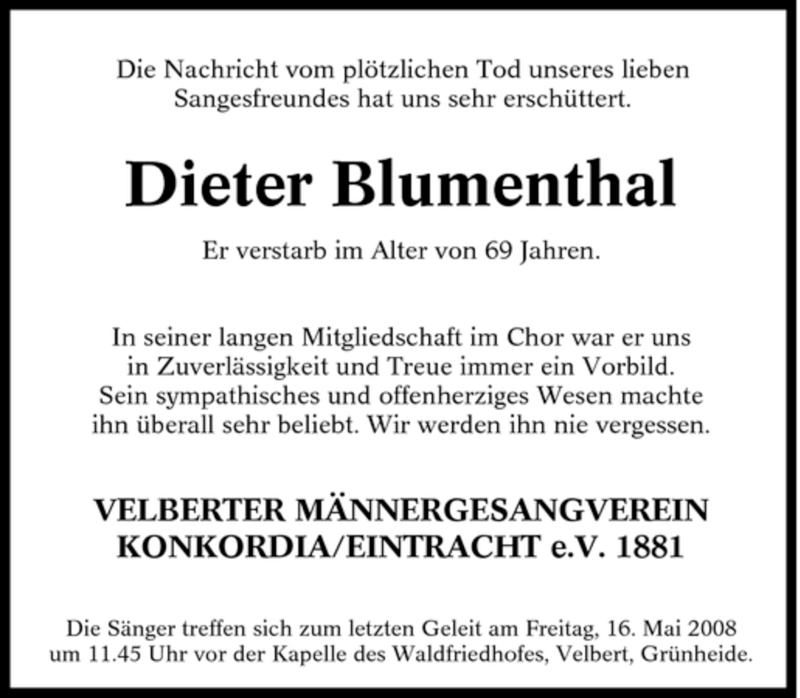 Die Nachricht vom plötzlichen Tod unseres lieben Sangesfreundes hat uns sehr erschüttert.

Dieter Blumenthal

Er verstarb im Alter von 69 Jahren.

In seiner langen Mitgliedschaft im Chor war er uns in Zuverlässigkeit und Treue immer ein Vorbild. Sein sympathisches und offenherziges Wesen machte ihn überall sehr beliebt. Wir werden ihn nie vergessen.

VELBERTER MÄNNERGESANGVEREIN
KONKORDIA/EINTRACHT e.V. 1881

Die Sänger treffen sich zum letzten Geleit am Freitag, 16. Mai 2008 um 11.45 Uhr vor der Kapelle des Waldfriedhofes, Velbert, Grünheide.